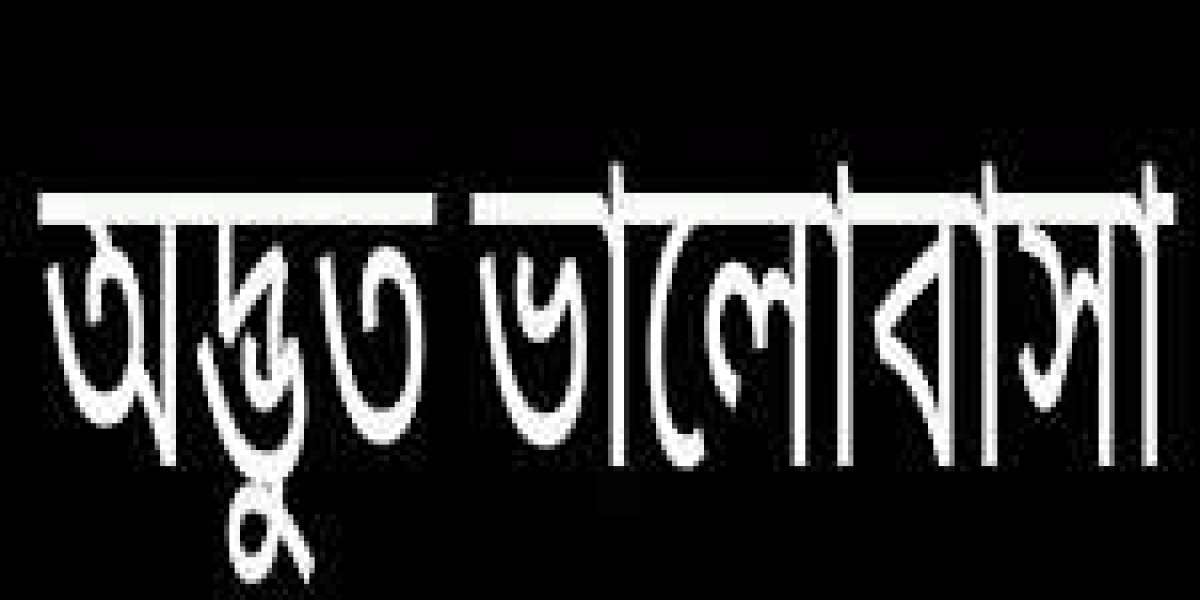 অদ্ভুত ভালোবাসা